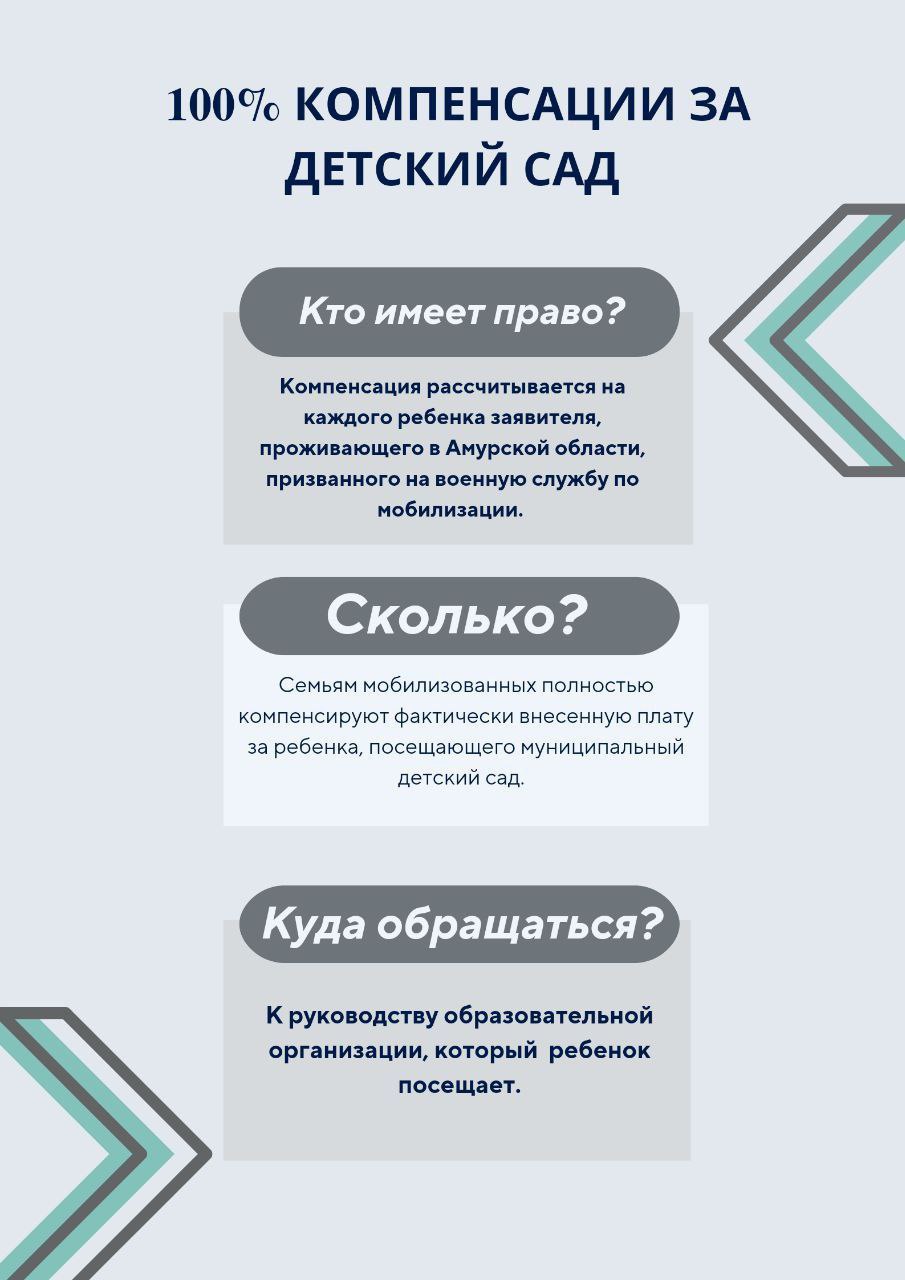 100% КОМПЕНСАЦИИ ЗА ДЕТСКИЙ САД

Кто имеет право?

Компенсация рассчитывается на каждого ребенка заявителя, проживающего в Амурской области, призванного на военную службу по мобилизации.

Сколько?

Семьям мобилизованных полностью компенсируют фактически внесенную плату за ребенка, посещающего муниципальный детский сад.

Куда обращаться?

К руководству образовательной организации, который ребенок посещает.